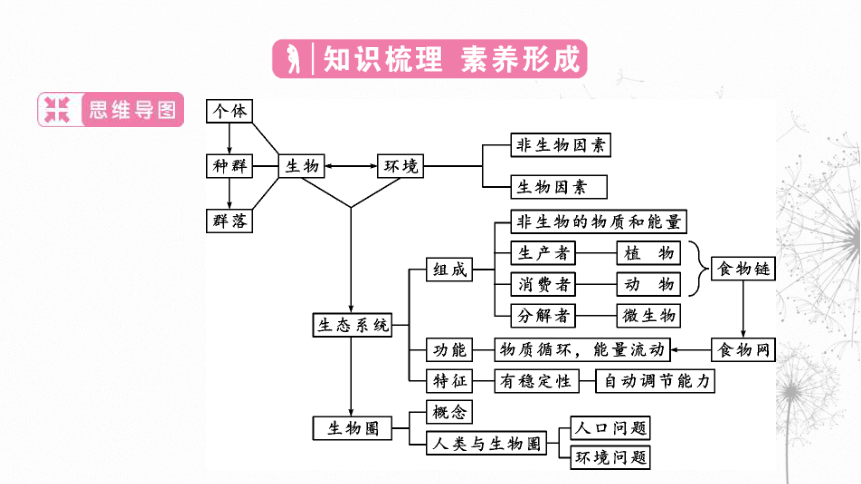 知识梳理 素养形成

思维导图

个体
种群
群落
生物
环境
非生物因素
生物因素
生态系统
组成
非生物的物质和能量
生产者
植 物
消费者
动 物
分解者
微生物
食物链
食物网
功能
物质循环，能量流动
特征
有稳定性
自动调节能力
生物圈
概念
人类与生物圈
人口问题
环境问题